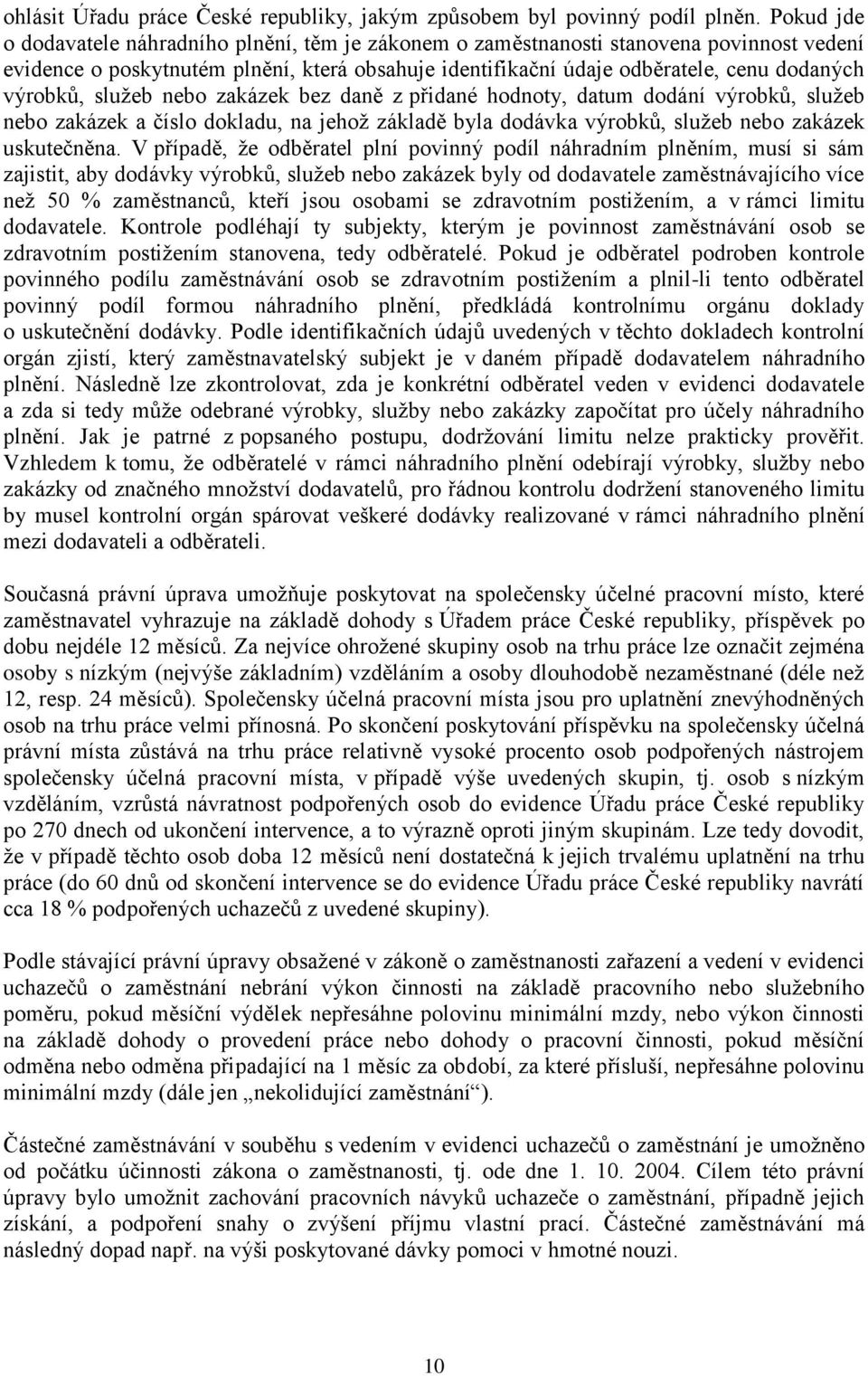 ohlásit Úřadu práce České republiky, jakým způsobem byl povinný podíl plněn. Pokud jde o dodavatele náhradního plnění, těm je zákonem o zaměstnanosti stanovena povinnost vedení evidence o poskytnutém plnění, která obsahuje identifikační údaje odběratele, cenu dodaných výrobků, služeb nebo zakázek bez daně z přidané hodnoty, datum dodání výrobků, služeb nebo zakázek a číslo dokladu, na jehož základě byla dodávka výrobků, služeb nebo zakázek uskutečněna. V případě, že odběratel plní povinný podíl náhradním plněním, musí si sám zajistit, aby dodávky výrobků, služeb nebo zakázek byly od dodavatele zaměstnávajícího více než 50 % zaměstnanců, kteří jsou osobami se zdravotním postižením, a v rámci limitu dodavatele. Kontrole podléhají ty subjekty, kterým je povinnost zaměstnávání osob se zdravotním postižením stanovena, tedy odběratelé. Pokud je odběratel podroben kontrole povinného podílu zaměstnávání osob se zdravotním postižením a plnil-li tento odběratel povinný podíl formou náhradního plnění, předkládá kontrolnímu orgánu doklady o uskutečnění dodávky. Podle identifikačních údajů uvedených v těchto dokladech kontrolní orgán zjistí, který zaměstnavatelský subjekt je v daném případě dodavatelem náhradního plnění. Následně lze zkontrolovat, zda je konkrétní odběratel veden v evidenci dodavatele a zda si tedy může odebrané výrobky, služby nebo zakázky započítat pro účely náhradního plnění. Jak je patrné z popsaného postupu, dodržování limitu nelze prakticky prověřit. Vzhledem k tomu, že odběratelé v rámci náhradního plnění odebírají výrobky, služby nebo zakázky od značného množství dodavatelů, pro řádnou kontrolu dodržení stanoveného limitu by musel kontrolní orgán spárovat veškeré dodávky realizované v rámci náhradního plnění mezi dodavateli a odběrateli.

Současná právní úprava umožňuje poskytovat na společensky účelné pracovní místo, které zaměstnavatel vyhrazuje na základě dohody s Úřadem práce České republiky, příspěvek po dobu nejdéle 12 měsíců. Za nejvíce ohrožené skupiny osob na trhu práce lze označit zejména osoby s nízkým (nejvýše základním) vzděláním a osoby dlouhodobě nezaměstnané (déle než 12, resp. 24 měsíců). Společensky účelná pracovní místa jsou pro uplatnění znevýhodněných osob na trhu práce velmi přínosná. Po skončení poskytování příspěvku na společensky účelná právní místa zůstává na trhu práce relativně vysoké procento osob podpořených nástrojem společensky účelná pracovní místa, v případě výše uvedených skupin, tj. osob s nízkým vzděláním, vzrůstá návratnost podpořených osob do evidence Úřadu práce České republiky po 270 dnech od ukončení intervence, a to výrazně oproti jiným skupinám. Lze tedy dovodit, že v případě těchto osob doba 12 měsíců není dostatečná k jejich trvalému uplatnění na trhu práce (do 60 dnů od skončení intervence se do evidence Úřadu práce České republiky navrátí cca 18 % podpořených uchazečů z uvedené skupiny).

Podle stávající právní úpravy obsažené v zákoně o zaměstnanosti zařazení a vedení v evidenci uchazečů o zaměstnání nebrání výkon činnosti na základě pracovního nebo služebního poměru, pokud měsíční výdělek nepřesáhne polovinu minimální mzdy, nebo výkon činnosti na základě dohody o provedení práce nebo dohody o pracovní činnosti, pokud měsíční odměna nebo odměna připadající na 1 měsíc za období, za které přísluší, nepřesáhne polovinu minimální mzdy (dále jen „nekolidující zaměstnání“).

Částečné zaměstnávání v souběhu s vedením v evidenci uchazečů o zaměstnání je umožněno od počátku účinnosti zákona o zaměstnanosti, tj. ode dne 1. 10. 2004. Cílem této právní úpravy bylo umožnit zachování pracovních návyků uchazeče o zaměstnání, případně jejich získání, a podpoření snahy o zvýšení příjmu vlastní prací. Částečné zaměstnávání má následný dopad např. na výši poskytované dávky pomoci v hmotné nouzi.

10